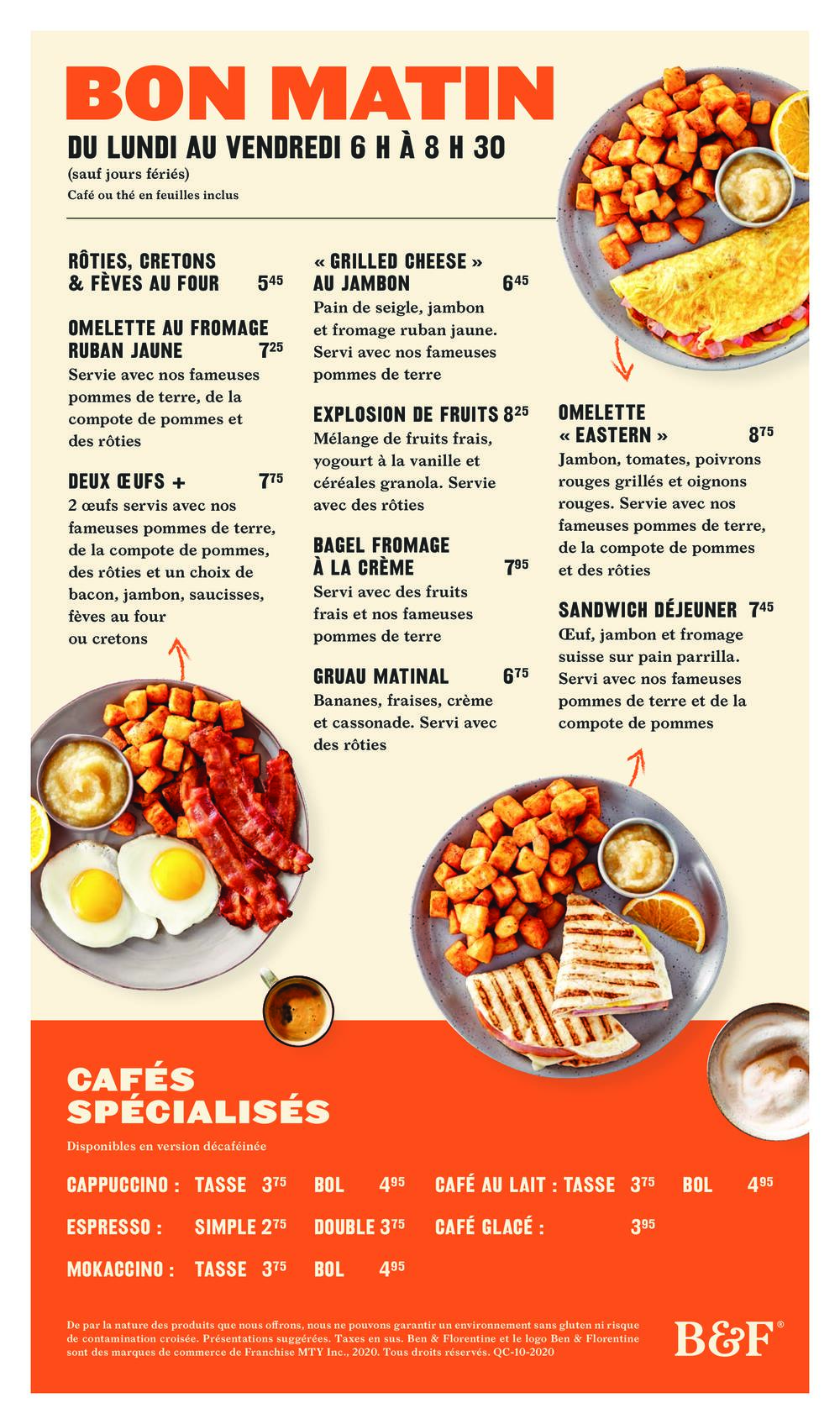 BON MATIN
DU LUNDI AU VENDREDI 6 H À 8 H 30
(sauf jours fériés)
Café ou thé en feuilles inclus

RÔTIES, CRETONS & FÈVES AU FOUR $5^{45}$

OMELETTE AU FROMAGE RUBAN JAUNE $7^{25}$
Servie avec nos fameuses pommes de terre, de la compote de pommes et des rôties

DEUX ŒUFS + $7^{75}$
2 œufs servis avec nos fameuses pommes de terre, de la compote de pommes, des rôties et un choix de bacon, jambon, saucisses, fèves au four ou cretons

« GRILLED CHEESE » AU JAMBON $6^{45}$
Pain de seigle, jambon et fromage ruban jaune. Servi avec nos fameuses pommes de terre

EXPLOSION DE FRUITS $8^{25}$
Mélange de fruits frais, yogourt à la vanille et céréales granola. Servie avec des rôties

BAGEL FROMAGE À LA CRÈME $7^{95}$
Servi avec des fruits frais et nos fameuses pommes de terre

GRUAU MATINAL $6^{75}$
Bananes, fraises, crème et cassonade. Servi avec des rôties

OMELETTE « EASTERN » $8^{75}$
Jambon, tomates, poivrons rouges grillés et oignons rouges. Servie avec nos fameuses pommes de terre, de la compote de pommes et des rôties

SANDWICH DÉJEUNER $7^{45}$
Œuf, jambon et fromage suisse sur pain parrilla. Servi avec nos fameuses pommes de terre et de la compote de pommes

CAFÉS SPÉCIALISÉS
Disponibles en version décaféinée

CAPPUCCINO : TASSE $3^{75}$ BOL $4^{95}$
ESPRESSO : SIMPLE $2^{75}$ DOUBLE $3^{75}$
MOKACCINO : TASSE $3^{75}$ BOL $4^{95}$
CAFÉ AU LAIT : TASSE $3^{75}$ BOL $4^{95}$
CAFÉ GLACÉ : $3^{95}$

De par la nature des produits que nous offrons, nous ne pouvons garantir un environnement sans gluten ni risque de contamination croisée. Présentations suggérées. Taxes en sus. Ben & Florentine et le logo Ben & Florentine sont des marques de commerce de Franchise MTY Inc., 2020. Tous droits réservés. QC-10-2020

B&F®